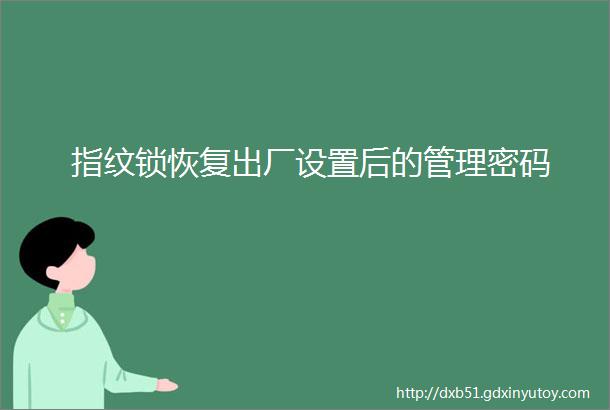 指纹锁恢复出厂设置后的管理密码

http://dxb51.gdxinyutoy.com